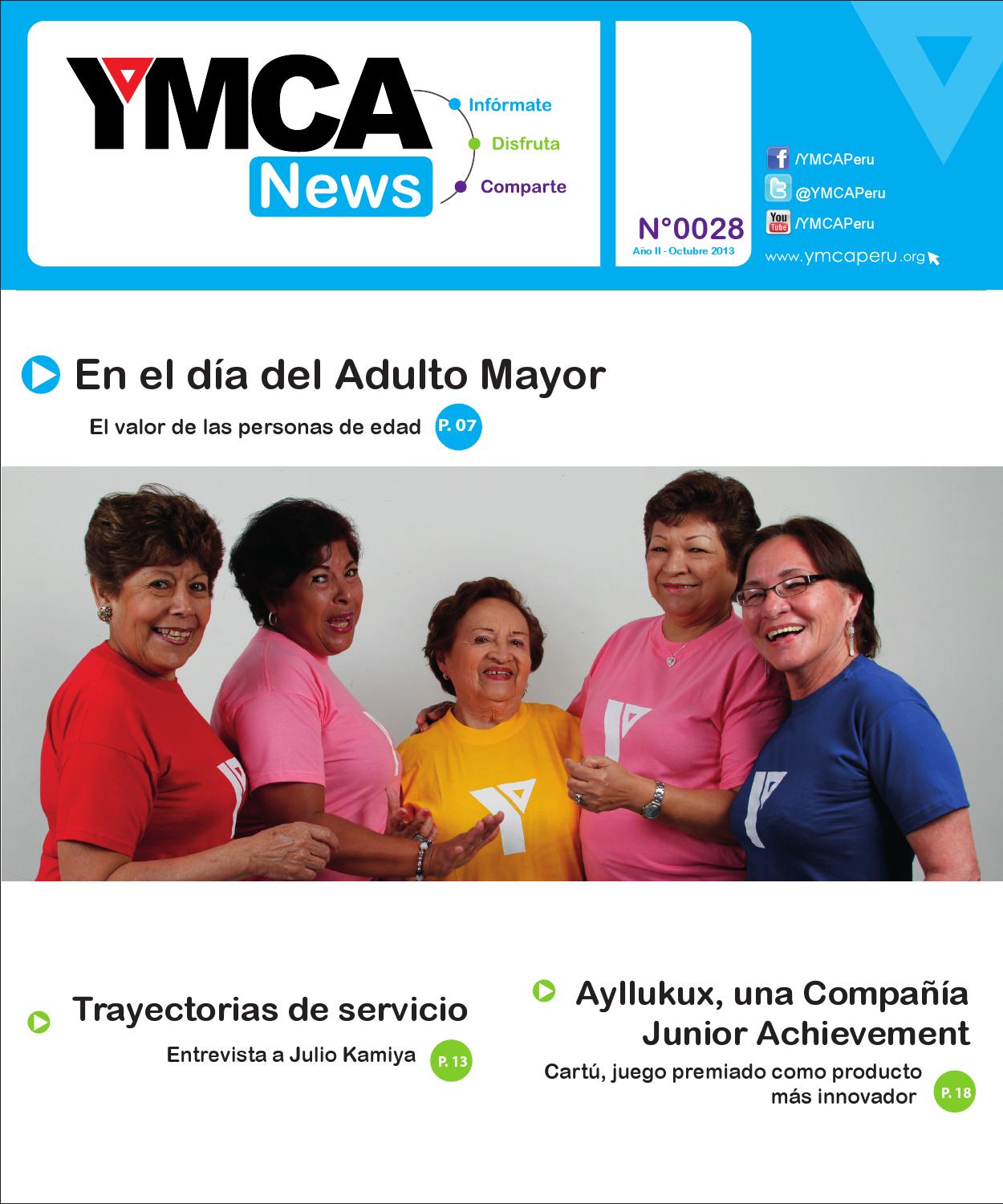 YMCA News

Infórmate
Disfruta
Comparte

N°0028
Año II - Octubre 2013

/YMCAPeru
@YMCAPeru
You Tube /YMCAPeru
www.ymcaperu.org

En el día del Adulto Mayor

El valor de las personas de edad P. 07

Trayectorias de servicio

Entrevista a Julio Kamiya P. 13

Ayllukux, una Compañía Junior Achievement

Cartú, juego premiado como producto más innovador P. 18